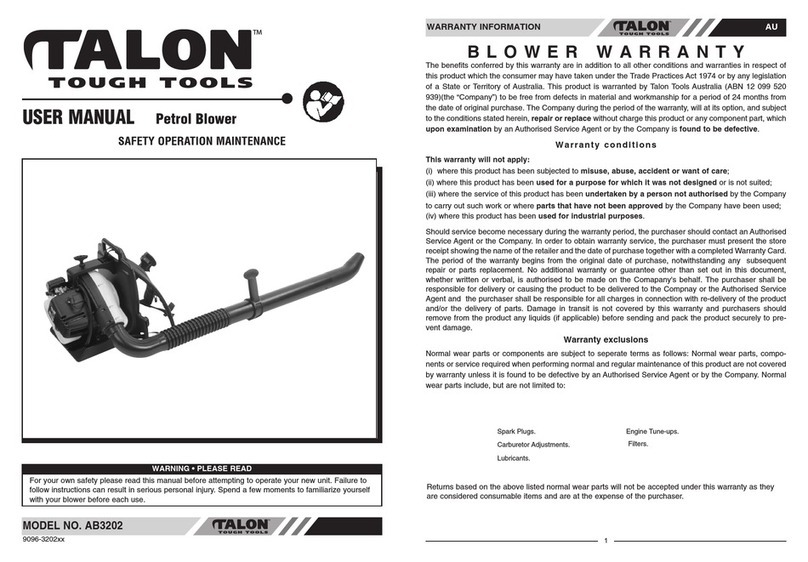 TALON™
TOUGH TOOLS

USER MANUAL Petrol Blower

SAFETY OPERATION MAINTENANCE

WARNING • PLEASE READ

For your own safety please read this manual before attempting to operate your new unit. Failure to follow instructions can result in serious personal injury. Spend a few moments to familiarize yourself with your blower before each use.

MODEL NO. AB3202

TALON TOUGH TOOLS

9096-3202xx

WARRANTY INFORMATION

TALON TOUGH TOOLS

AU

BLOWER WARRANTY

The benefits conferred by this warranty are in addition to all other conditions and warranties in respect of this product which the consumer may have taken under the Trade Practices Act 1974 or by any legislation of a State or Territory of Australia. This product is warranted by Talon Tools Australia (ABN 12 099 520 939)(the "Company") to be free from defects in material and workmanship for a period of 24 months from the date of original purchase. The Company during the period of the warranty, will at its option, and subject to the conditions stated herein, repair or replace without charge this product or any component part, which upon examination by an Authorised Service Agent or by the Company is found to be defective.

Warranty conditions

This warranty will not apply:
(i) where this product has been subjected to misuse, abuse, accident or want of care;
(ii) where this product has been used for a purpose for which it was not designed or is not suited;
(iii) where the service of this product has been undertaken by a person not authorised by the Company to carry out such work or where parts that have not been approved by the Company have been used;
(iv) where this product has been used for industrial purposes.

Should service become necessary during the warranty period, the purchaser should contact an Authorised Service Agent or the Company. In order to obtain warranty service, the purchaser must present the store receipt showing the name of the retailer and the date of purchase together with a completed Warranty Card. The period of the warranty begins from the original date of purchase, notwithstanding any subsequent repair or parts replacement. No additional warranty or guarantee other than set out in this document, whether written or verbal, is authorised to be made on the Comapany's behalf. The purchaser shall be responsible for delivery or causing the product to be delivered to the Compnay or the Authorised Service Agent and the purchaser shall be responsible for all charges in connection with re-delivery of the product and/or the delivery of parts. Damage in transit is not covered by this warranty and purchasers should remove from the product any liquids (if applicable) before sending and pack the product securely to prevent damage.

Warranty exclusions

Normal wear parts or components are subject to seperate terms as follows: Normal wear parts, components or service required when performing normal and regular maintenance of this product are not covered by warranty unless it is found to be defective by an Authorised Service Agent or by the Company. Normal wear parts include, but are not limited to:

Spark Plugs.
Carburetor Adjustments.
Lubricants.

Engine Tune-ups.
Filters.

Returns based on the above listed normal wear parts will not be accepted under this warranty as they are considered consumable items and are at the expense of the purchaser.

1